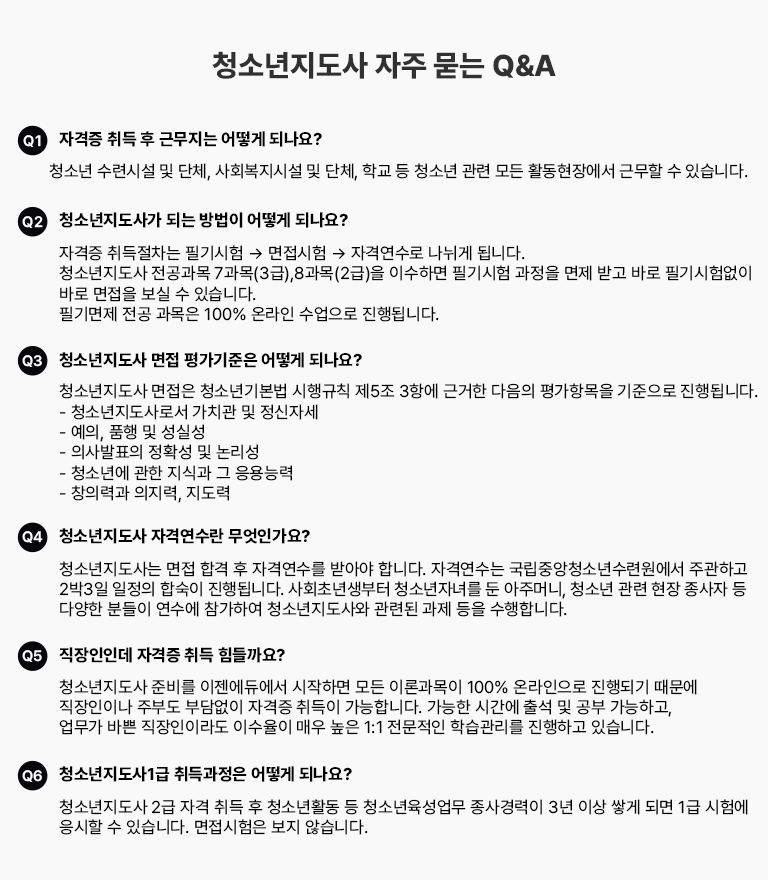 청소년지도사 자주 묻는 Q&A

Q1 자격증 취득 후 근무지는 어떻게 되나요?

청소년 수련시설 및 단체, 사회복지시설 및 단체, 학교 등 청소년 관련 모든 활동현장에서 근무할 수 있습니다.

Q2 청소년지도사가 되는 방법이 어떻게 되나요?

자격증 취득절차는 필기시험 → 면접시험 → 자격연수로 나뉘게 됩니다.
청소년지도사 전공과목 7과목(3급),8과목(2급)을 이수하면 필기시험 과정을 면제 받고 바로 필기시험없이 바로 면접을 보실 수 있습니다.
필기면제 전공 과목은 100% 온라인 수업으로 진행됩니다.

Q3 청소년지도사 면접 평가기준은 어떻게 되나요?

청소년지도사 면접은 청소년기본법 시행규칙 제5조 3항에 근거한 다음의 평가항목을 기준으로 진행됩니다.
- 청소년지도사로서 가치관 및 정신자세
- 예의, 품행 및 성실성
- 의사발표의 정확성 및 논리성
- 청소년에 관한 지식과 그 응용능력
- 창의력과 의지력, 지도력

Q4 청소년지도사 자격연수란 무엇인가요?

청소년지도사는 면접 합격 후 자격연수를 받아야 합니다. 자격연수는 국립중앙청소년수련원에서 주관하고 2박3일 일정의 합숙이 진행됩니다. 사회초년생부터 청소년자녀를 둔 아주머니, 청소년 관련 현장 종사자 등 다양한 분들이 연수에 참가하여 청소년지도사와 관련된 과제 등을 수행합니다.

Q5 직장인인데 자격증 취득 힘들까요?

청소년지도사 준비를 이젠에듀에서 시작하면 모든 이론과목이 100% 온라인으로 진행되기 때문에 직장인이나 주부도 부담없이 자격증 취득이 가능합니다. 가능한 시간에 출석 및 공부 가능하고, 업무가 바쁜 직장인이라도 이수율이 매우 높은 1:1 전문적인 학습관리를 진행하고 있습니다.

Q6 청소년지도사1급 취득과정은 어떻게 되나요?

청소년지도사 2급 자격 취득 후 청소년활동 등 청소년육성업무 종사경력이 3년 이상 쌓게 되면 1급 시험에 응시할 수 있습니다. 면접시험은 보지 않습니다.